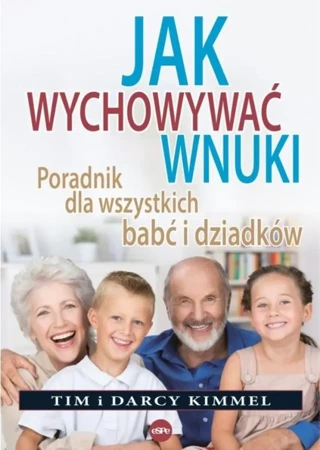 JAK
WYCHOWYWAĆ
WNUKI

Poradnik
dla wszystkich
babć i dziadków

TIM i DARCY KIMMEL

eSPe